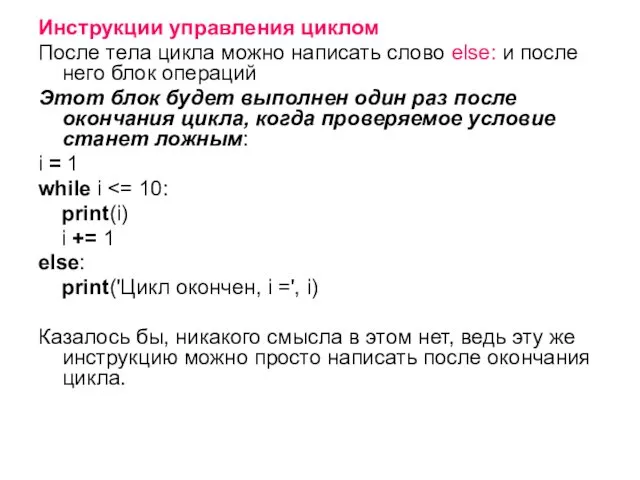 Инструкции управления циклом

После тела цикла можно написать слово else: и после него блок операций

Этот блок будет выполнен один раз после окончания цикла, когда проверяемое условие станет ложным:

i = 1
while i <= 10:
    print(i)
    i += 1
else:
    print('Цикл окончен, i =', i)

Казалось бы, никакого смысла в этом нет, ведь эту же инструкцию можно просто написать после окончания цикла.